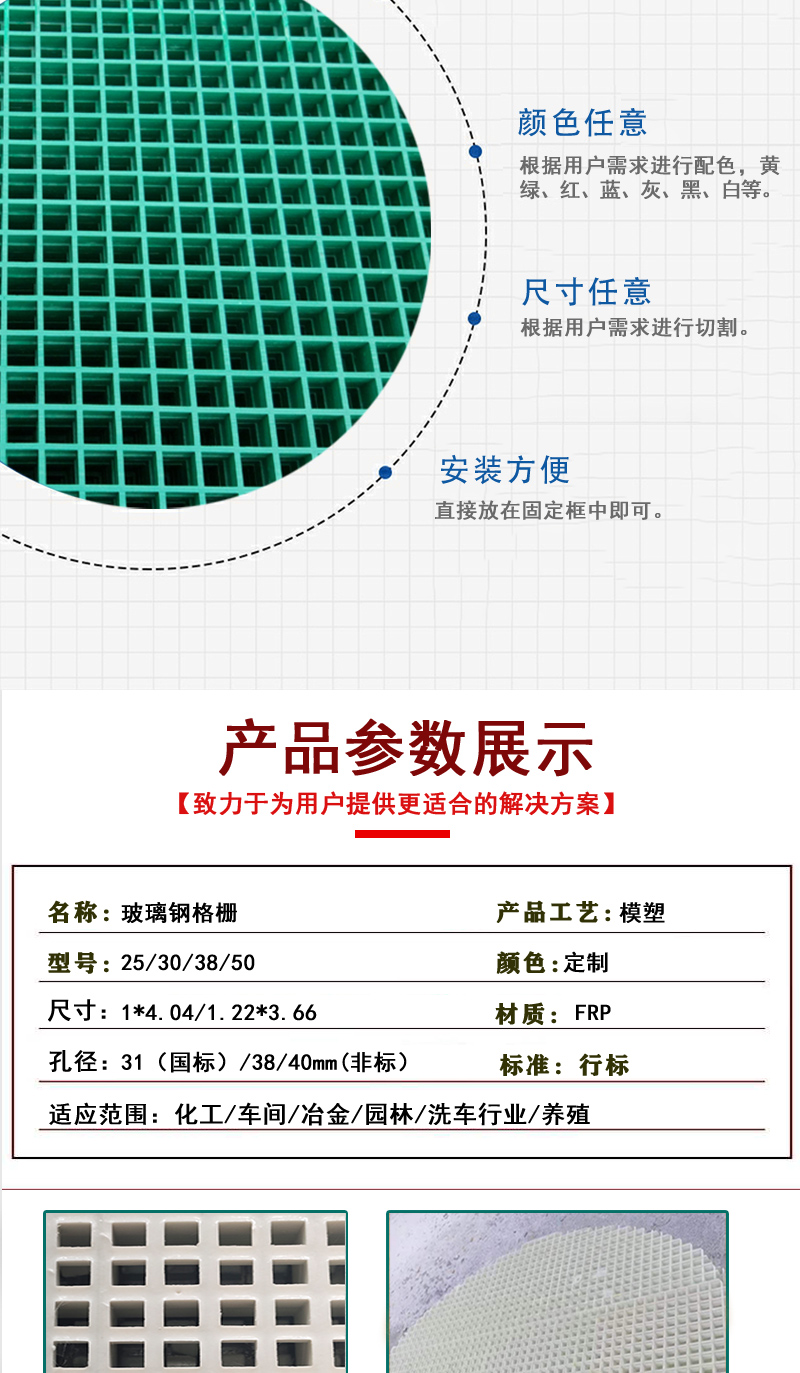 颜色任意

根据用户需求进行配色，黄绿、红、蓝、灰、黑、白等。

尺寸任意

根据用户需求进行切割。

安装方便

直接放在固定框中即可。

产品参数展示

【致力于为用户提供更适合的解决方案】

名称：玻璃钢格栅

产品工艺：模塑

型号：25/30/38/50

颜色：定制

尺寸：1*4.04/1.22*3.66

材质：FRP

孔径：31（国标）/38/40mm(非标)

标准：行标

适应范围：化工/车间/冶金/园林/洗车行业/养殖